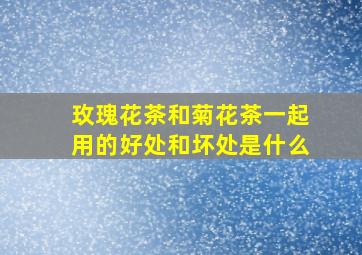 玫瑰花茶和菊花茶一起用的好处和坏处是什么